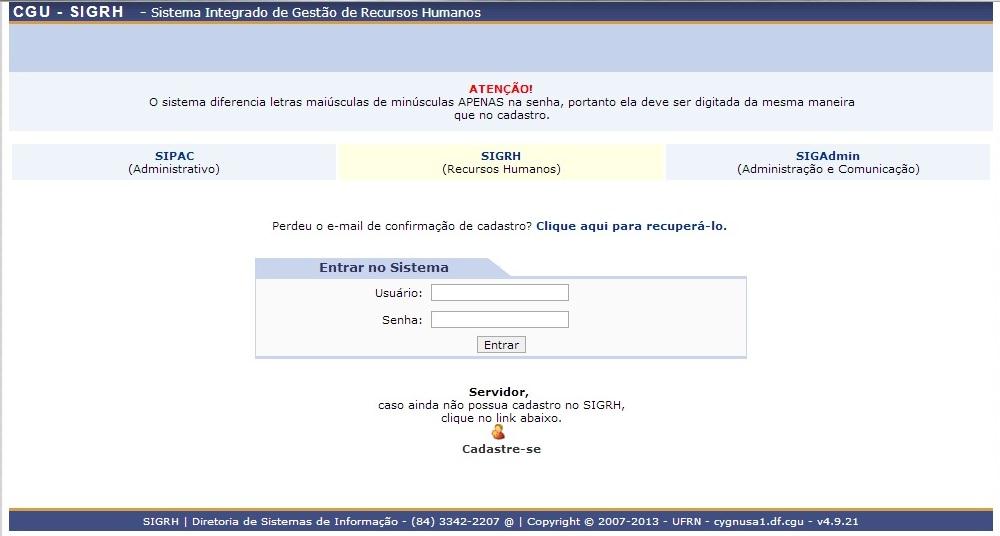 CGU - SIGRH - Sistema Integrado de Gestão de Recursos Humanos

ATENÇÃO!
O sistema diferencia letras maiúsculas de minúsculas APENAS na senha, portanto ela deve ser digitada da mesma maneira que no cadastro.

SIPAC
(Administrativo)

SIGRH
(Recursos Humanos)

SIGAdmin
(Administração e Comunicação)

Perdeu o e-mail de confirmação de cadastro? Clique aqui para recuperá-lo.

Entrar no Sistema

Usuário:

Senha:

Entrar

Servidor,
caso ainda não possua cadastro no SIGRH, clique no link abaixo.

Cadastre-se

SIGRH | Diretoria de Sistemas de Informação - (84) 3342-2207 @ | Copyright © 2007-2013 - UFRN - cygnusa1.df.cgu - v4.9.21